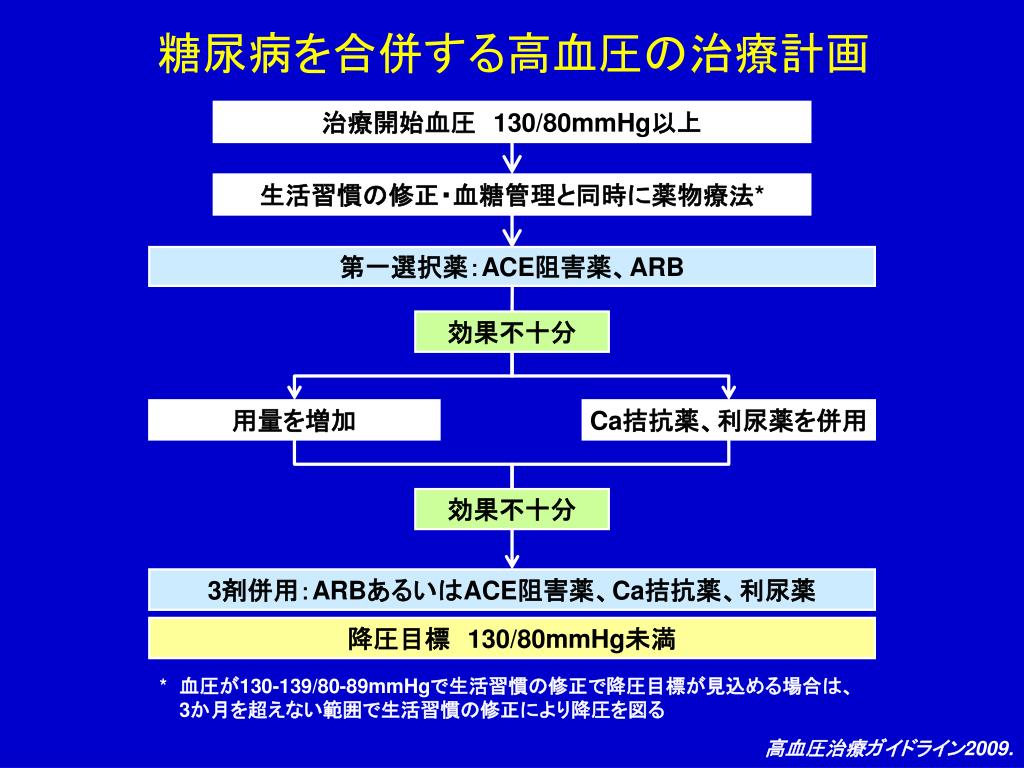 糖尿病を合併する高血圧の治療計画

治療開始血圧　130/80mmHg以上

生活習慣の修正・血糖管理と同時に薬物療法*

第一選択薬：ACE阻害薬、ARB

効果不十分

用量を増加

Ca拮抗薬、利尿薬を併用

効果不十分

3剤併用：ARBあるいはACE阻害薬、Ca拮抗薬、利尿薬

降圧目標　130/80mmHg未満

*　血圧が130-139/80-89mmHgで生活習慣の修正で降圧目標が見込める場合は、3か月を超えない範囲で生活習慣の修正により降圧を図る

高血圧治療ガイドライン2009.